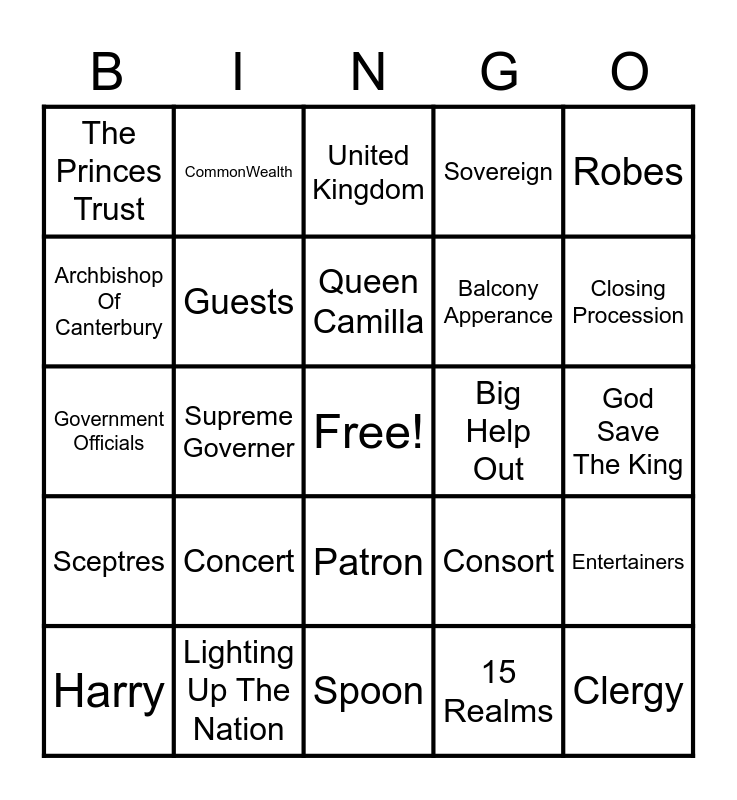 | B | I | N | G | O |
|---|---|---|---|---|
| The Princes Trust | CommonWealth | United Kingdom | Sovereign | Robes |
| Archbishop Of Canterbury | Guests | Queen Camilla | Balcony Apperance | Closing Procession |
| Government Officials | Supreme Governer | Free! | Big Help Out | God Save The King |
| Sceptres | Concert | Patron | Consort | Entertainers |
| Harry | Lighting Up The Nation | Spoon | 15 Realms | Clergy |